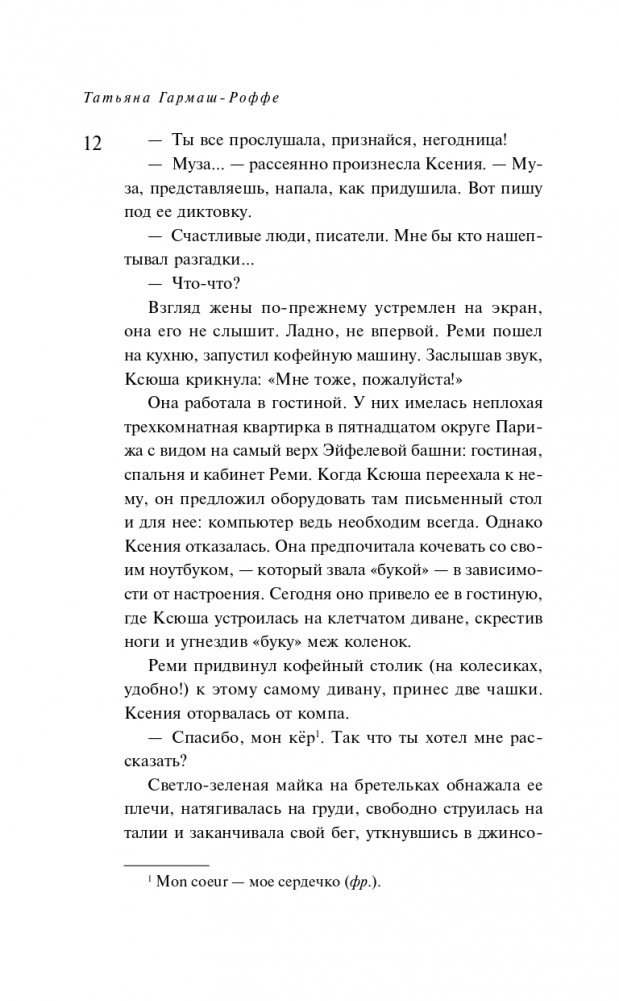 Татьяна Гармаш-Роффе

12

— Ты все прослушала, признайся, негодница!

— Муза... — рассеянно произнесла Ксения. — Муза, представляешь, напала, как придушила. Вот пишу под ее диктовку.

— Счастливые люди, писатели. Мне бы кто нашептывал разгадки...

— Что-что?

Взгляд жены по-прежнему устремлен на экран, она его не слышит. Ладно, не впервой. Реми пошел на кухню, запустил кофейную машину. Заслышав звук, Ксюша крикнула: «Мне тоже, пожалуйста!»

Она работала в гостиной. У них имелась неплохая трехкомнатная квартирка в пятнадцатом округе Парижа с видом на самый верх Эйфелевой башни: гостиная, спальня и кабинет Реми. Когда Ксюша переехала к нему, он предложил оборудовать там письменный стол и для нее: компьютер ведь необходим всегда. Однако Ксения отказалась. Она предпочитала кочевать со своим ноутбуком, — который звала «букой» — в зависимости от настроения. Сегодня оно привело ее в гостиную, где Ксюша устроилась на клетчатом диване, скрестив ноги и угнездив «буку» меж коленок.

Реми придвинул кофейный столик (на колесиках, удобно!) к этому самому дивану, принес две чашки. Ксения оторвалась от компа.

— Спасибо, мон кёр$^1$. Так что ты хотел мне рассказать?

Светло-зеленая майка на бретельках обнажала ее плечи, натягивалась на груди, свободно струилась на талии и заканчивала свой бег, уткнувшись в джинсо-

$^1$ Mon coeur — мое сердечко (фр.).